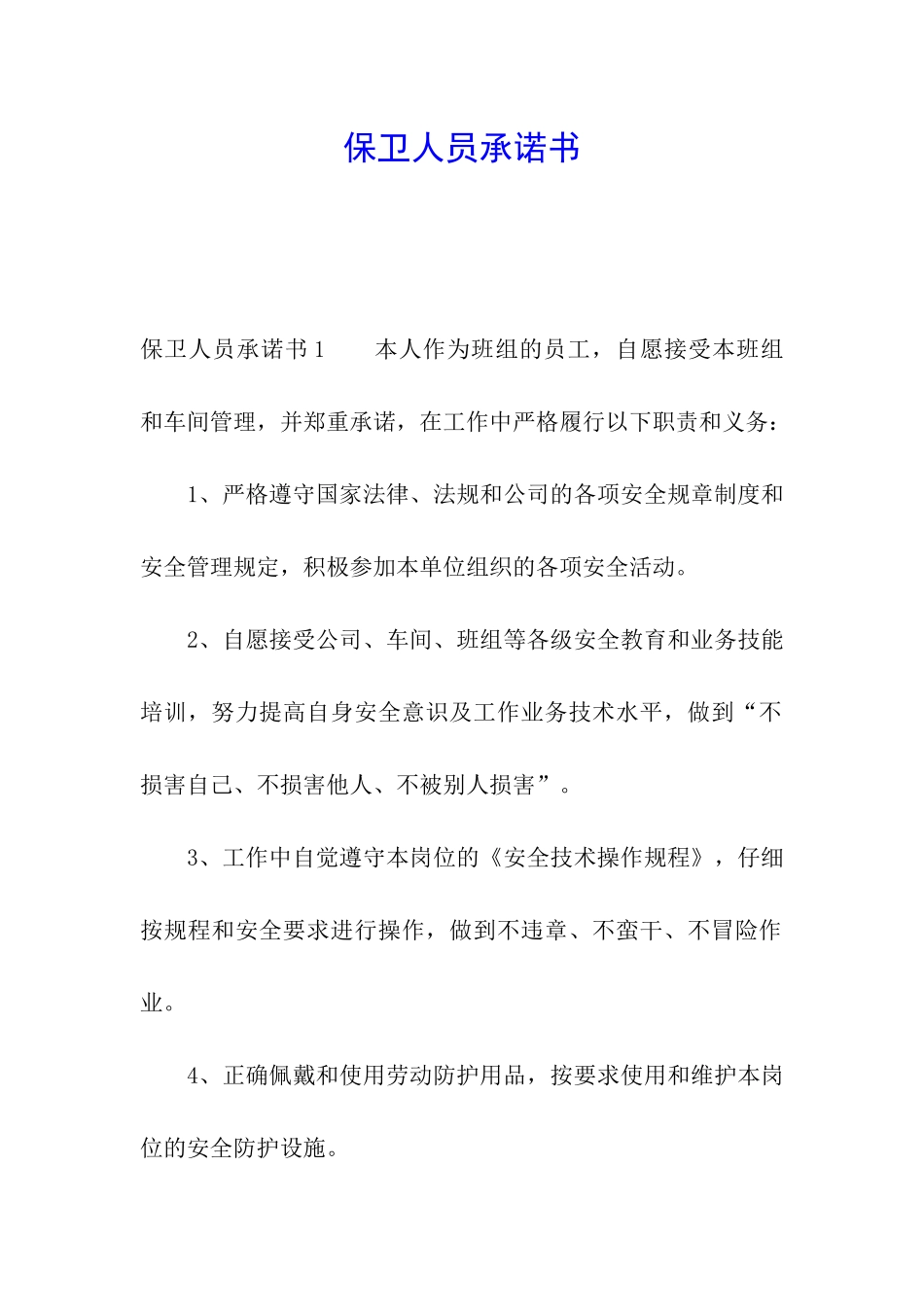 保卫人员承诺书

保卫人员承诺书1　　本人作为班组的员工，自愿接受本班组和车间管理，并郑重承诺，在工作中严格履行以下职责和义务：

1、严格遵守国家法律、法规和公司的各项安全规章制度和安全管理规定，积极参加本单位组织的各项安全活动。

2、自愿接受公司、车间、班组等各级安全教育和业务技能培训，努力提高自身安全意识及工作业务技术水平，做到“不损害自己、不损害他人、不被别人损害”。

3、工作中自觉遵守本岗位的《安全技术操作规程》，仔细按规程和安全要求进行操作，做到不违章、不蛮干、不冒险作业。

4、正确佩戴和使用劳动防护用品，按要求使用和维护本岗位的安全防护设施。